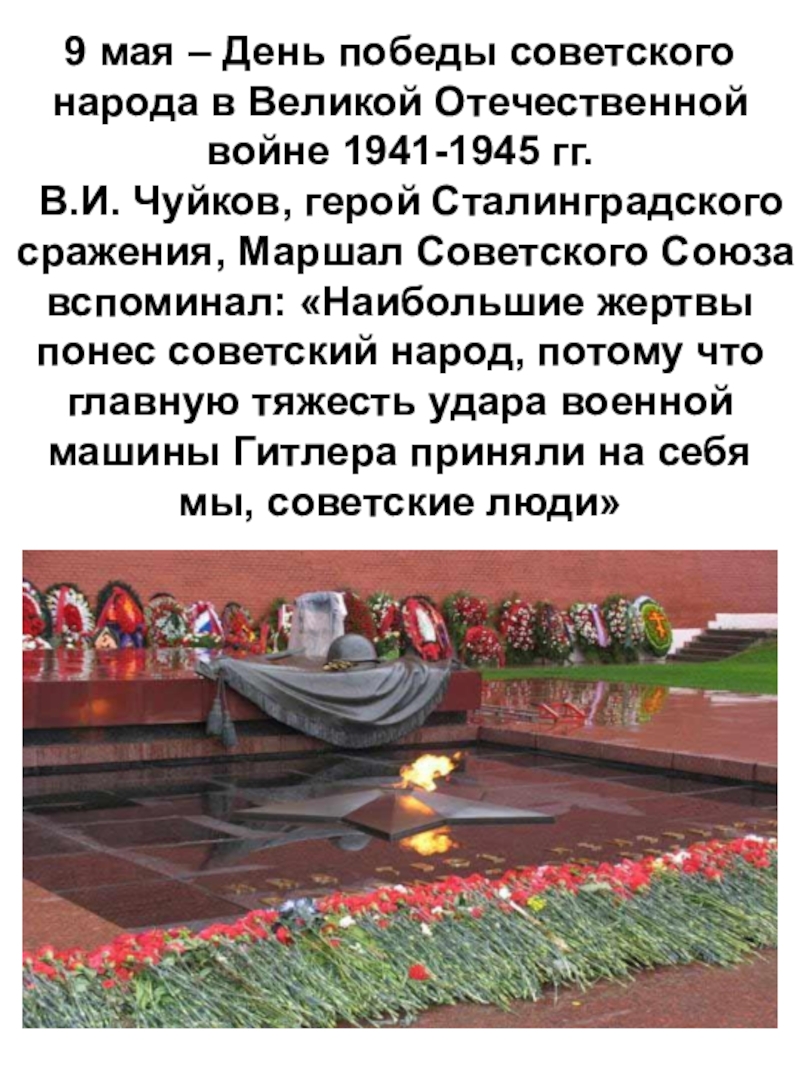 9 мая – День победы советского народа в Великой Отечественной войне 1941-1945 гг.

В.И. Чуйков, герой Сталинградского сражения, Маршал Советского Союза вспоминал: «Наибольшие жертвы понес советский народ, потому что главную тяжесть удара военной машины Гитлера приняли на себя мы, советские люди»